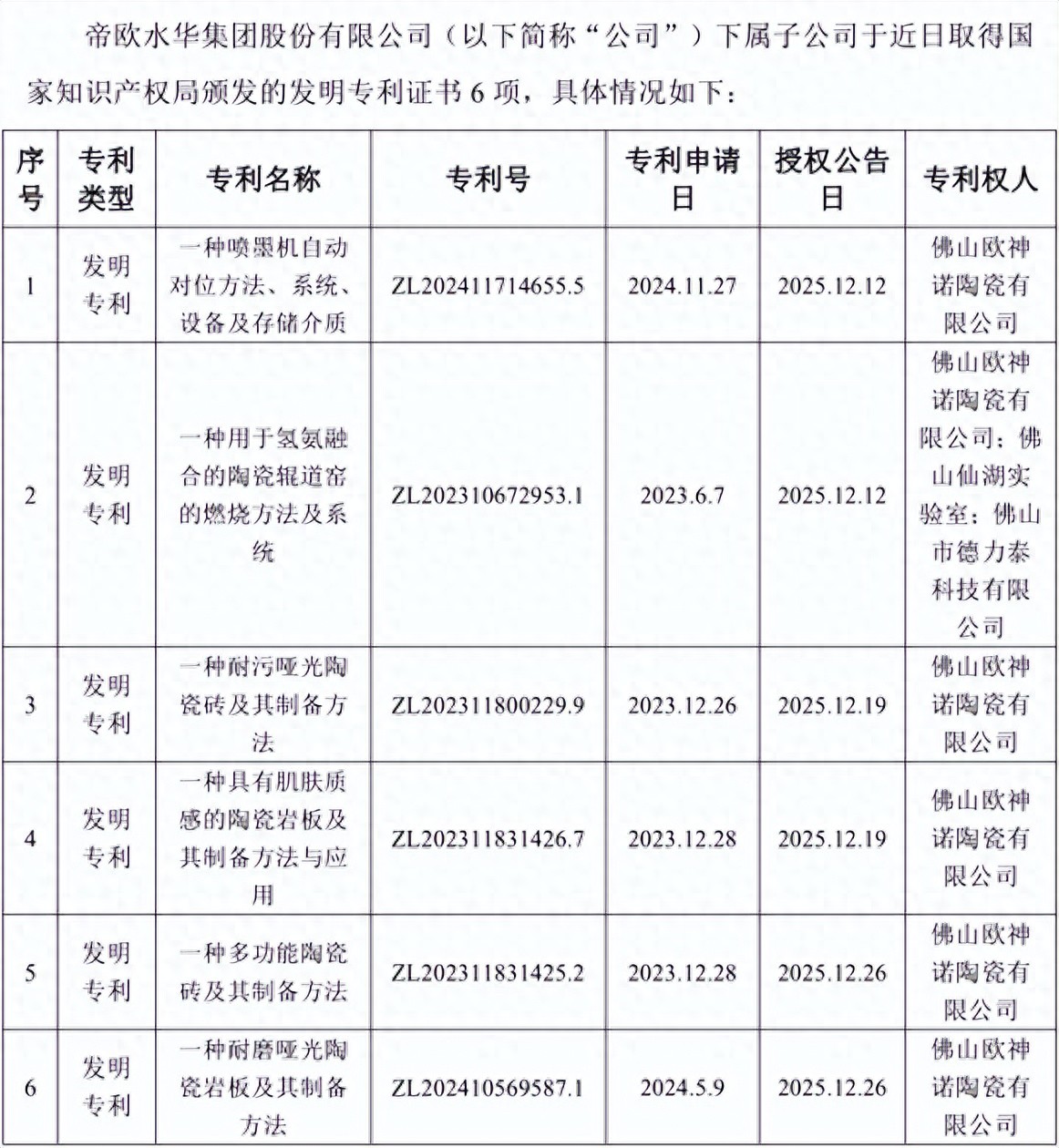 帝欧水华集团股份有限公司（以下简称“公司”）下属子公司于近日取得国家知识产权局颁发的发明专利证书 6 项，具体情况如下：

| 序号 | 专利类型 | 专利名称 | 专利号 | 专利申请日 | 授权公告日 | 专利权人 |
|---|---|---|---|---|---|---|
| 1 | 发明专利 | 一种喷墨机自动对位方法、系统、设备及存储介质 | ZL202411714655.5 | 2024.11.27 | 2025.12.12 | 佛山欧神诺陶瓷有限公司 |
| 2 | 发明专利 | 一种用于氢氨融合的陶瓷辊道窑的燃烧方法及系统 | ZL202310672953.1 | 2023.6.7 | 2025.12.12 | 佛山欧神诺陶瓷有限公司；佛山仙湖实验室；佛山市德力泰科技有限公司 |
| 3 | 发明专利 | 一种耐污哑光陶瓷砖及其制备方法 | ZL202311800229.9 | 2023.12.26 | 2025.12.19 | 佛山欧神诺陶瓷有限公司 |
| 4 | 发明专利 | 一种具有肌肤质感的陶瓷岩板及其制备方法与应用 | ZL202311831426.7 | 2023.12.28 | 2025.12.19 | 佛山欧神诺陶瓷有限公司 |
| 5 | 发明专利 | 一种多功能陶瓷砖及其制备方法 | ZL202311831425.2 | 2023.12.28 | 2025.12.26 | 佛山欧神诺陶瓷有限公司 |
| 6 | 发明专利 | 一种耐磨哑光陶瓷岩板及其制备方法 | ZL202410569587.1 | 2024.5.9 | 2025.12.26 | 佛山欧神诺陶瓷有限公司 |